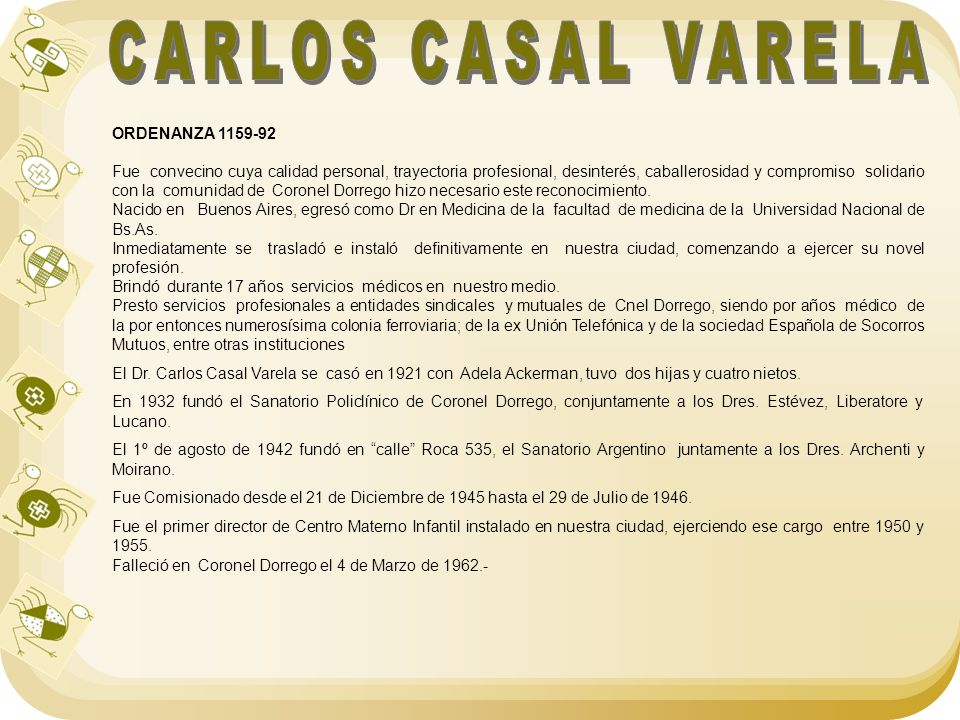 CARLOS CASAL VARELA

ORDENANZA 1159-92

Fue convecino cuya calidad personal, trayectoria profesional, desinterés, caballerosidad y compromiso solidario con la comunidad de Coronel Dorrego hizo necesario este reconocimiento.
Nacido en Buenos Aires, egresó como Dr en Medicina de la facultad de medicina de la Universidad Nacional de Bs.As.
Inmediatamente se trasladó e instaló definitivamente en nuestra ciudad, comenzando a ejercer su novel profesión.
Brindó durante 17 años servicios médicos en nuestro medio.
Presto servicios profesionales a entidades sindicales y mutuales de Cnel Dorrego, siendo por años médico de la por entonces numerosísima colonia ferroviaria; de la ex Unión Telefónica y de la sociedad Española de Socorros Mutuos, entre otras instituciones

El Dr. Carlos Casal Varela se casó en 1921 con Adela Ackerman, tuvo dos hijas y cuatro nietos.

En 1932 fundó el Sanatorio Policlínico de Coronel Dorrego, conjuntamente a los Dres. Estévez, Liberatore y Lucano.

El 1º de agosto de 1942 fundó en “calle” Roca 535, el Sanatorio Argentino juntamente a los Dres. Archenti y Moirano.

Fue Comisionado desde el 21 de Diciembre de 1945 hasta el 29 de Julio de 1946.

Fue el primer director de Centro Materno Infantil instalado en nuestra ciudad, ejerciendo ese cargo entre 1950 y 1955.
Falleció en Coronel Dorrego el 4 de Marzo de 1962.-